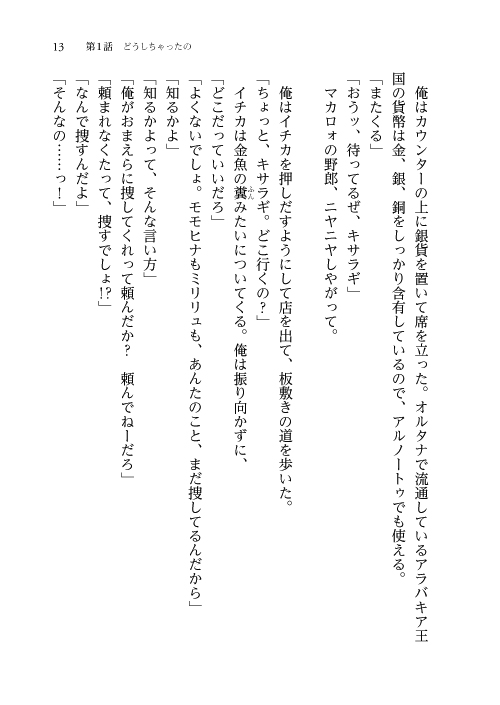 13　第1話　どうしちゃったの

俺はカウンターの上に銀貨を置いて席を立った。オルタナで流通しているアラバキア王国の貨幣は金、銀、銅をしっかり含有しているので、アルノートゥでも使える。

「またくる」

「おうッ、待ってるぜ、キサラギ」

マカロォの野郎、ニヤニヤしやがって。

俺はイチカを押しだすようにして店を出て、板敷きの道を歩いた。

「ちょっと、キサラギ。どこ行くの?」

イチカは金魚の糞みたいについてくる。俺は振り向かずに、

「どこだっていいだろ」

「よくないでしょ。モモヒナもミリリュも、あんたのこと、まだ捜してるんだから」

「知るかよ」

「知るかよって、そんな言い方」

「俺がおまえらに捜してくれって頼んだか?　頼んでねーだろ」

「頼まれなくたって、捜すでしょ!?」

「なんで捜すんだよ」

「そんなの……っ!」